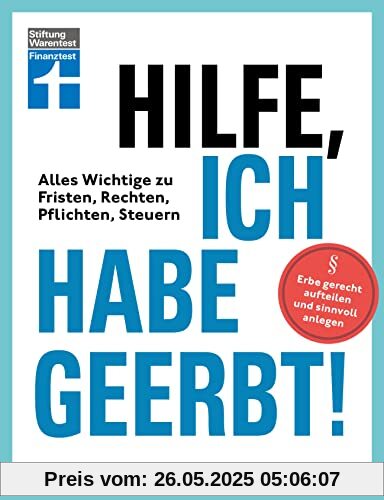 Stiftung Warentest
Finanztest

HILFE, ICH HABE GEERBT!

Alles Wichtige zu Fristen, Rechten, Pflichten, Steuern

§
Erbe gerecht aufteilen und sinnvoll anlegen

Preis vom: 26.05.2025 05:06:07